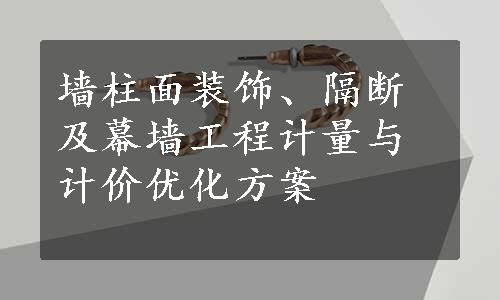 墙柱面装饰、隔断及幕墙工程计量与计价优化方案